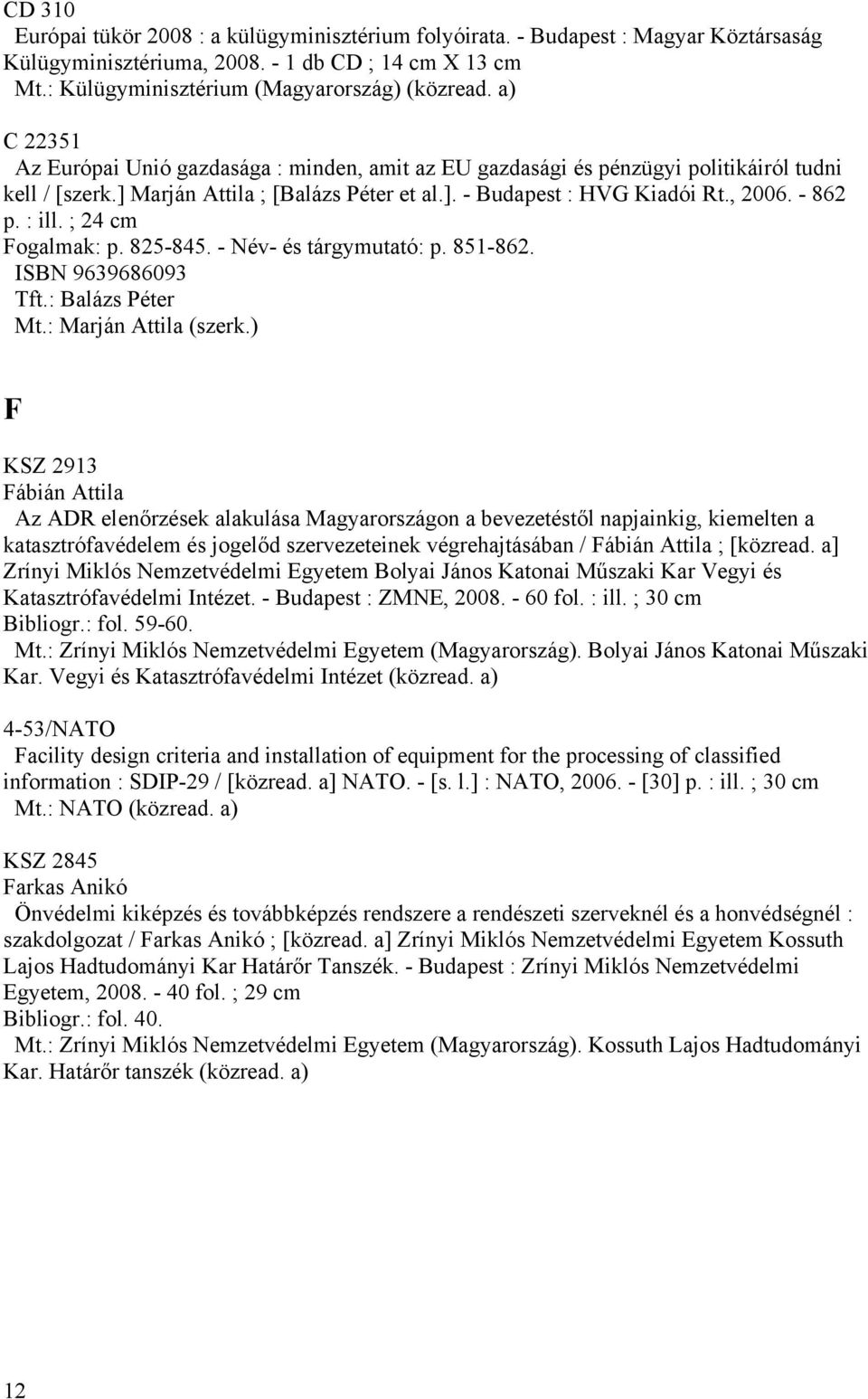 CD 310
Európai tükör 2008 : a külügyminisztérium folyóirata. - Budapest : Magyar Köztársaság Külügyminisztériuma, 2008. - 1 db CD ; 14 cm X 13 cm
Mt.: Külügyminisztérium (Magyarország) (közread. a)

C 22351
Az Európai Unió gazdasága : minden, amit az EU gazdasági és pénzügyi politikáiról tudni kell / [szerk.] Marján Attila ; [Balázs Péter et al.]. - Budapest : HVG Kiadói Rt., 2006. - 862 p. : ill. ; 24 cm
Fogalmak: p. 825-845. - Név- és tárgymutató: p. 851-862.
ISBN 9639686093
Tft.: Balázs Péter
Mt.: Marján Attila (szerk.)

F

KSZ 2913
Fábián Attila
Az ADR elenőrzések alakulása Magyarországon a bevezetéstől napjainkig, kiemelten a katasztrófavédelem és jogelőd szervezeteinek végrehajtásában / Fábián Attila ; [közread. a] Zrínyi Miklós Nemzetvédelmi Egyetem Bolyai János Katonai Műszaki Kar Vegyi és Katasztrófavédelmi Intézet. - Budapest : ZMNE, 2008. - 60 fol. : ill. ; 30 cm
Bibliogr.: fol. 59-60.
Mt.: Zrínyi Miklós Nemzetvédelmi Egyetem (Magyarország). Bolyai János Katonai Műszaki Kar. Vegyi és Katasztrófavédelmi Intézet (közread. a)

4-53/NATO
Facility design criteria and installation of equipment for the processing of classified information : SDIP-29 / [közread. a] NATO. - [s. l.] : NATO, 2006. - [30] p. : ill. ; 30 cm
Mt.: NATO (közread. a)

KSZ 2845
Farkas Anikó
Önvédelmi kiképzés és továbbképzés rendszere a rendészeti szerveknél és a honvédségnél : szakdolgozat / Farkas Anikó ; [közread. a] Zrínyi Miklós Nemzetvédelmi Egyetem Kossuth Lajos Hadtudományi Kar Határőr Tanszék. - Budapest : Zrínyi Miklós Nemzetvédelmi Egyetem, 2008. - 40 fol. ; 29 cm
Bibliogr.: fol. 40.
Mt.: Zrínyi Miklós Nemzetvédelmi Egyetem (Magyarország). Kossuth Lajos Hadtudományi Kar. Határőr tanszék (közread. a)

12